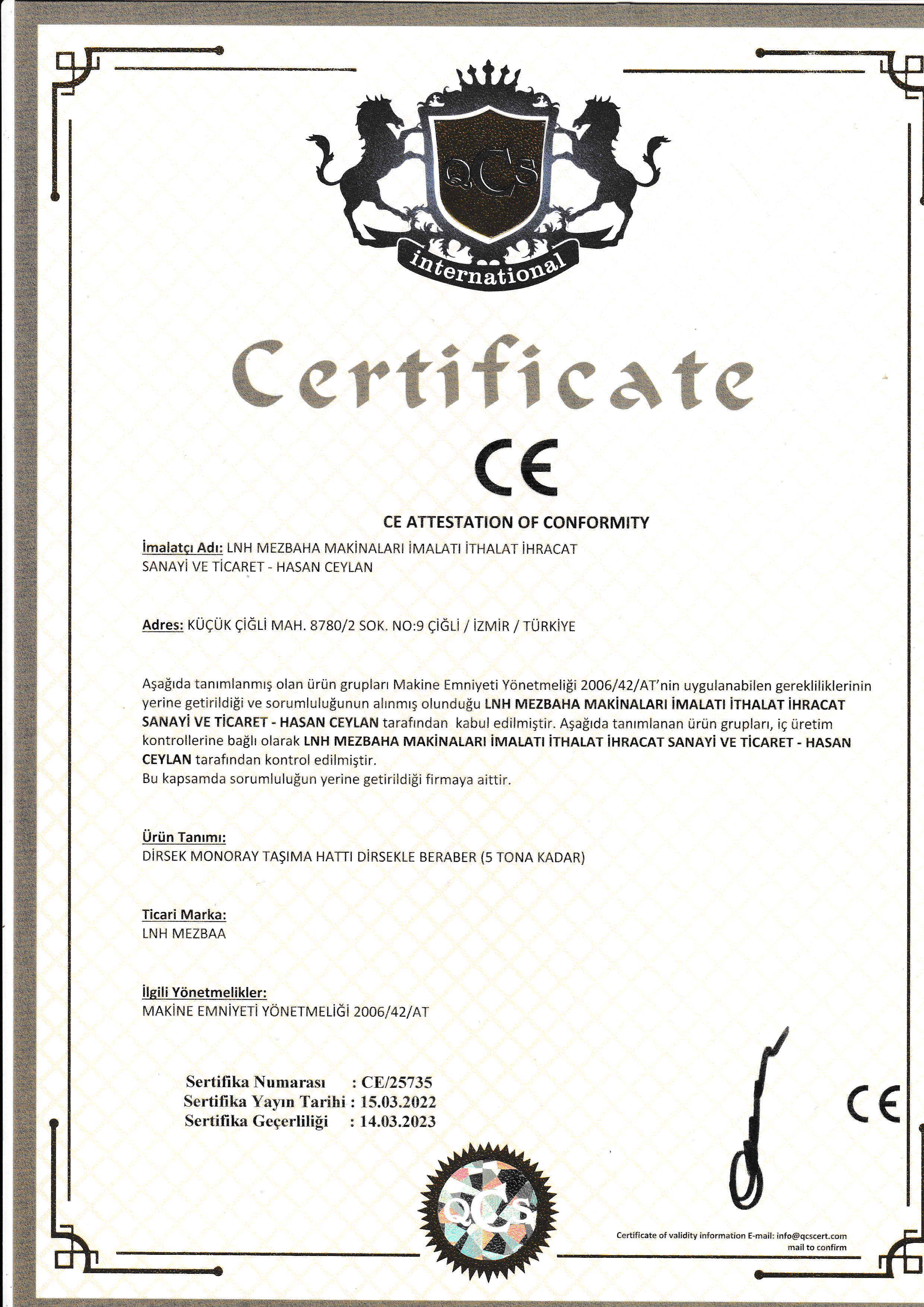 QCS
international

Certificate

CE

CE ATTESTATION OF CONFORMITY

İmalatçı Adı: LNH MEZBAHA MAKİNALARI İMALATI İTHALAT İHRACAT SANAYİ VE TİCARET - HASAN CEYLAN

Adres: KÜÇÜK ÇİĞLİ MAH. 8780/2 SOK. NO:9 ÇİĞLİ / İZMİR / TÜRKİYE

Aşağıda tanımlanmış olan ürün grupları Makine Emniyeti Yönetmeliği 2006/42/AT'nin uygulanabilen gerekliliklerinin yerine getirildiği ve sorumluluğunun alınmış olunduğu LNH MEZBAHA MAKİNALARI İMALATI İTHALAT İHRACAT SANAYİ VE TİCARET - HASAN CEYLAN tarafından kabul edilmiştir. Aşağıda tanımlanan ürün grupları, iç üretim kontrollerine bağlı olarak LNH MEZBAHA MAKİNALARI İMALATI İTHALAT İHRACAT SANAYİ VE TİCARET - HASAN CEYLAN tarafından kontrol edilmiştir.
Bu kapsamda sorumluluğun yerine getirildiği firmaya aittir.

Ürün Tanımı:
DİRSEK MONORAY TAŞIMA HATTI DİRSEKLE BERABER (5 TONA KADAR)

Ticari Marka:
LNH MEZBAA

İlgili Yönetmelikler:
MAKİNE EMNİYETİ YÖNETMELİĞİ 2006/42/AT

Sertifika Numarası : CE/25735
Sertifika Yayın Tarihi : 15.03.2022
Sertifika Geçerliliği : 14.03.2023

CE

QCS

Certificate of validity information E-mail: info@qcscert.com
mail to confirm